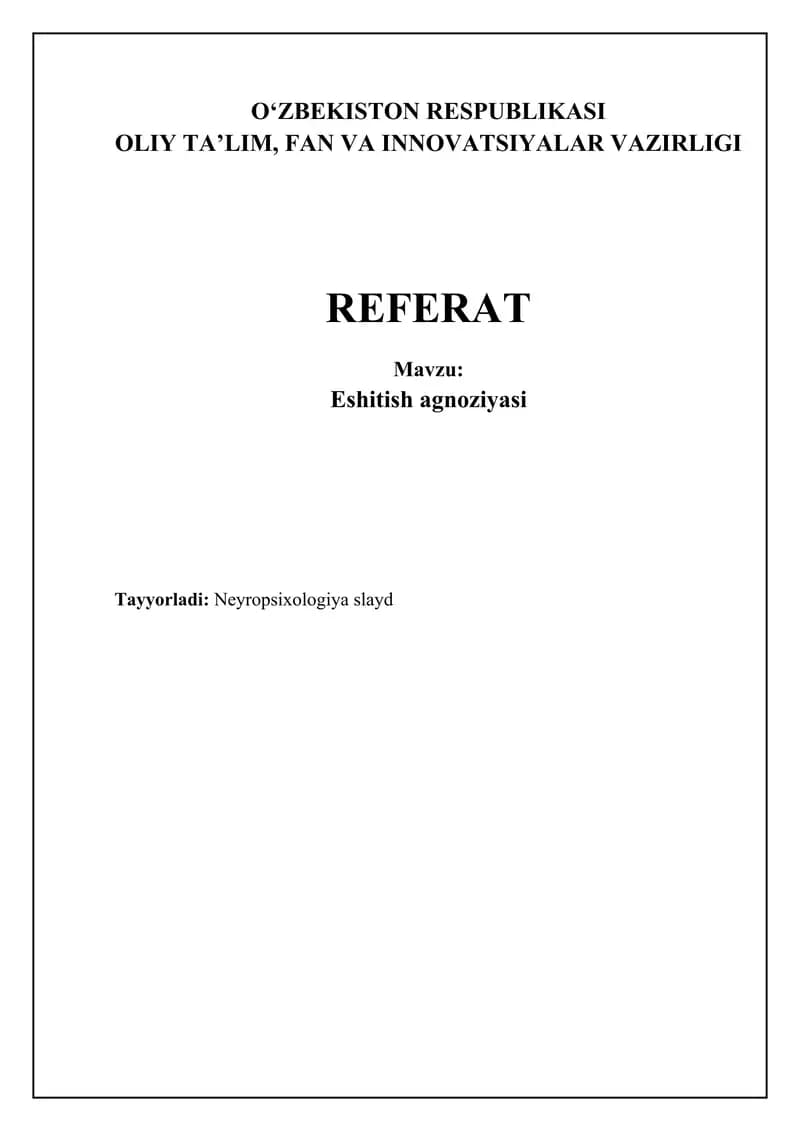 O'ZBEKISTON RESPUBLIKASI
OLIY TA'LIM, FAN VA INNOVATSIYALAR VAZIRLIGI

REFERAT

Mavzu:
Eshitish agnoziyasi

Tayyorladi: Neyropsixologiya slayd